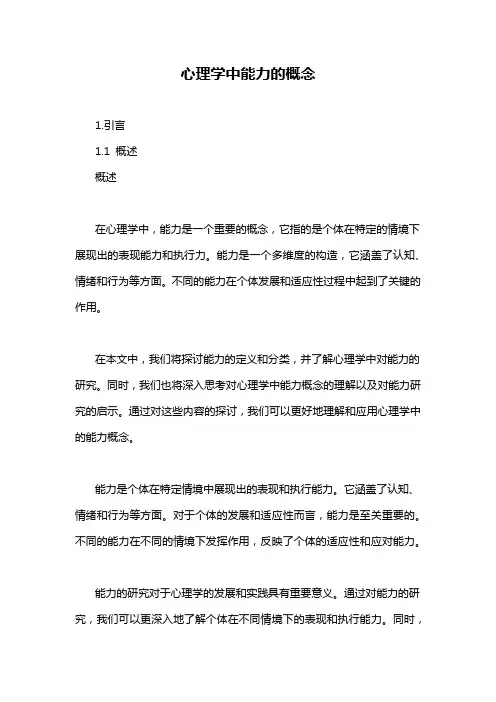 心理学中能力的概念

1.引言

1.1 概述

概述

在心理学中，能力是一个重要的概念，它指的是个体在特定的情境下展现出的表现能力和执行力。能力是一个多维度的构造，它涵盖了认知、情绪和行为等方面。不同的能力在个体发展和适应性过程中起到了关键的作用。

在本文中，我们将探讨能力的定义和分类，并了解心理学中对能力的研究。同时，我们也将深入思考对心理学中能力概念的理解以及对能力研究的启示。通过对这些内容的探讨，我们可以更好地理解和应用心理学中的能力概念。

能力是个体在特定情境中展现出的表现和执行能力。它涵盖了认知、情绪和行为等方面。对于个体的发展和适应性而言，能力是至关重要的。不同的能力在不同的情境下发挥作用，反映了个体的适应性和应对能力。

能力的研究对于心理学的发展和实践具有重要意义。通过对能力的研究，我们可以更深入地了解个体在不同情境下的表现和执行能力。同时，